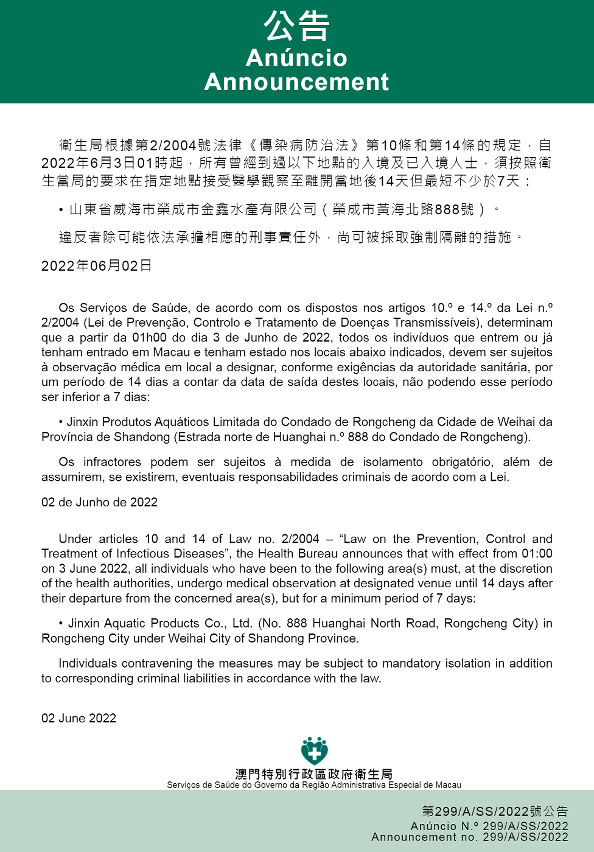 公告
Anúncio
Announcement

衛生局根據第2/2004號法律《傳染病防治法》第10條和第14條的規定，自2022年6月3日01時起，所有曾經到過以下地點的入境及已入境人士，須按照衛生當局的要求在指定地點接受醫學觀察至離開當地後14天但最短不少於7天：

• 山東省威海市榮成市金鑫水產有限公司（榮成市黃海北路888號）。

違反者除可能依法承擔相應的刑事責任外，尚可被採取強制隔離的措施。

2022年06月02日

Os Serviços de Saúde, de acordo com os dispostos nos artigos 10.º e 14.º da Lei n.º 2/2004 (Lei de Prevenção, Controlo e Tratamento de Doenças Transmissíveis), determinam que a partir da 01h00 do dia 3 de Junho de 2022, todos os indivíduos que entrem ou já tenham entrado em Macau e tenham estado nos locais abaixo indicados, devem ser sujeitos à observação médica em local a designar, conforme exigências da autoridade sanitária, por um período de 14 dias a contar da data de saída destes locais, não podendo esse período ser inferior a 7 dias:

• Jinxin Produtos Aquáticos Limitada do Condado de Rongcheng da Cidade de Weihai da Província de Shandong (Estrada norte de Huanghai n.º 888 do Condado de Rongcheng).

Os infractores podem ser sujeitos à medida de isolamento obrigatório, além de assumirem, se existirem, eventuais responsabilidades criminais de acordo com a Lei.

02 de Junho de 2022

Under articles 10 and 14 of Law no. 2/2004 – "Law on the Prevention, Control and Treatment of Infectious Diseases", the Health Bureau announces that with effect from 01:00 on 3 June 2022, all individuals who have been to the following area(s) must, at the discretion of the health authorities, undergo medical observation at designated venue until 14 days after their departure from the concerned area(s), but for a minimum period of 7 days:

• Jinxin Aquatic Products Co., Ltd. (No. 888 Huanghai North Road, Rongcheng City) in Rongcheng City under Weihai City of Shandong Province.

Individuals contravening the measures may be subject to mandatory isolation in addition to corresponding criminal liabilities in accordance with the law.

02 June 2022

澳門特別行政區政府衛生局
Serviços de Saúde do Governo da Região Administrativa Especial de Macau

第299/A/SS/2022號公告
Anúncio N.º 299/A/SS/2022
Announcement no. 299/A/SS/2022